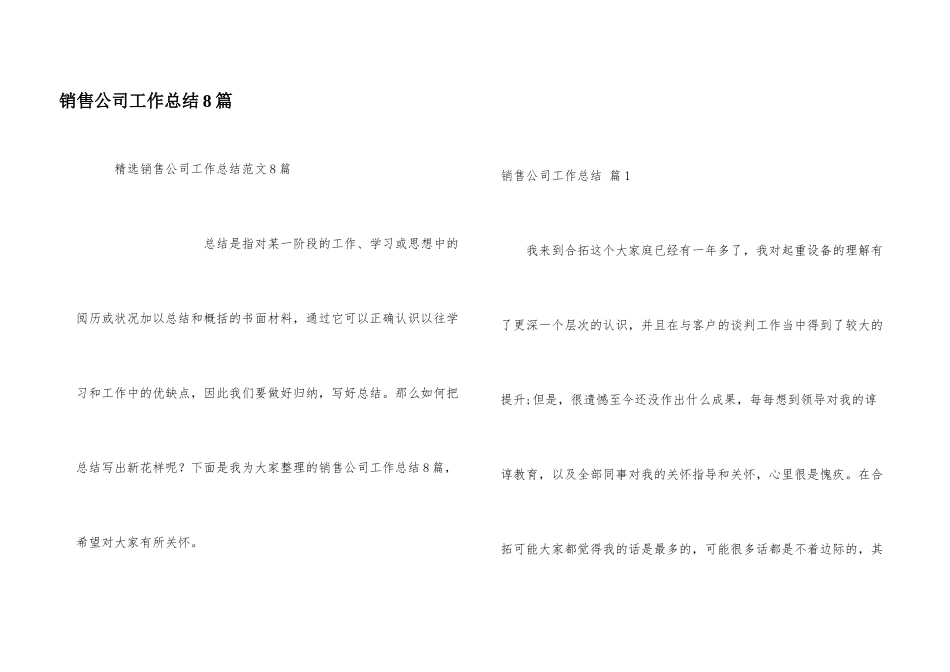 销售公司工作总结8篇

精选销售公司工作总结范文8篇

总结是指对某一阶段的工作、学习或思想中的阅历或状况加以总结和概括的书面材料，通过它可以正确认识以往学习和工作中的优缺点，因此我们要做好归纳，写好总结。那么如何把总结写出新花样呢？下面是我为大家整理的销售公司工作总结8篇，希望对大家有所关怀。

销售公司工作总结 篇1

我来到合拓这个大家庭已经有一年多了，我对起重设备的理解有了更深一个层次的认识，并且在与客户的谈判工作当中得到了较大的提升;但是，很遗憾至今还没作出什么成果，每每想到领导对我的谆谆教育，以及全部同事对我的关怀指导和关怀，心里很是愧疚。在合拓可能大家都觉得我的话是最多的，可能很多话都是不着边际的，其